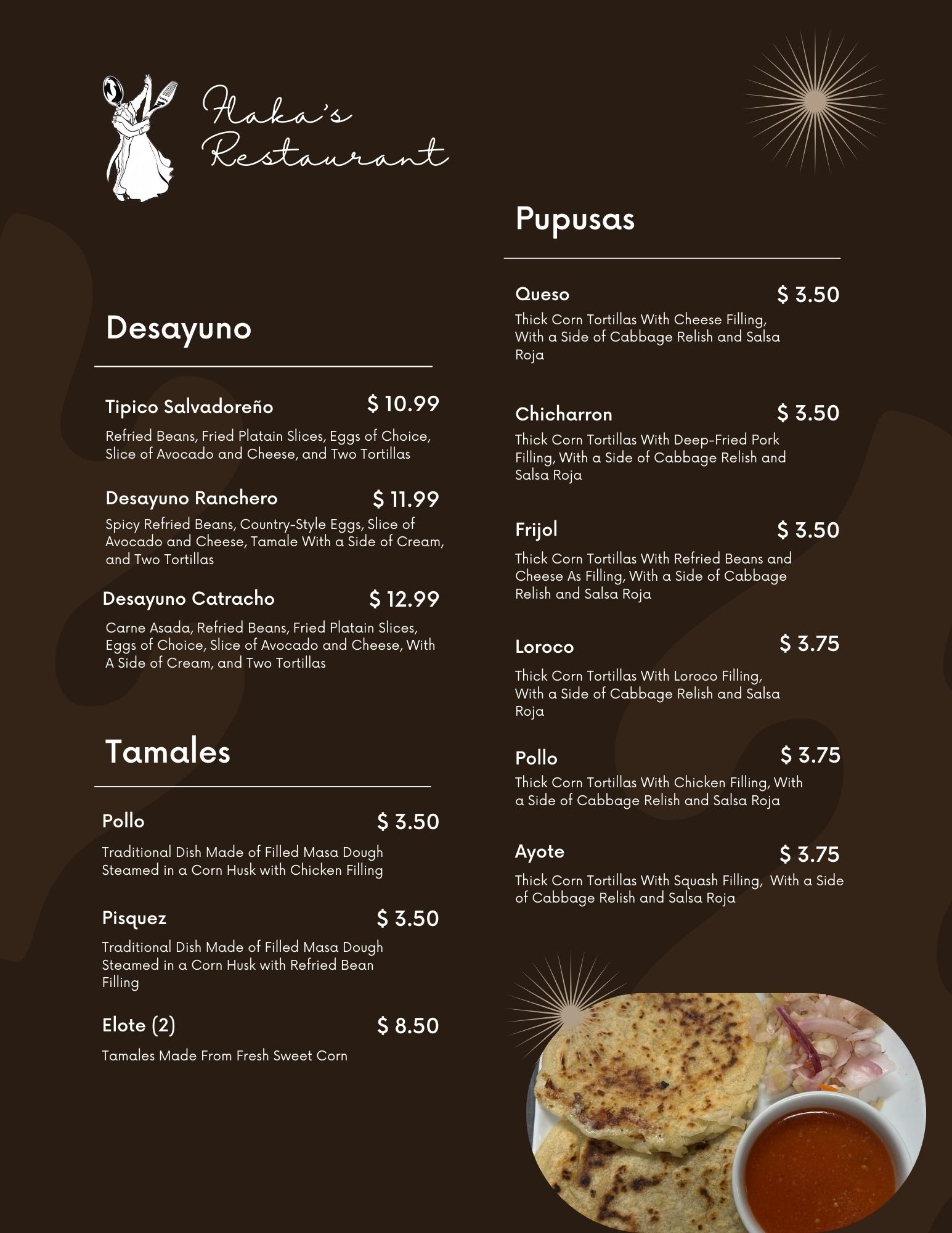 Flaka's Restaurant

Desayuno

Tipico Salvadoreño $ 10.99
Refried Beans, Fried Platain Slices, Eggs of Choice, Slice of Avocado and Cheese, and Two Tortillas

Desayuno Ranchero $ 11.99
Spicy Refried Beans, Country-Style Eggs, Slice of Avocado and Cheese, Tamale With a Side of Cream, and Two Tortillas

Desayuno Catracho $ 12.99
Carne Asada, Refried Beans, Fried Platain Slices, Eggs of Choice, Slice of Avocado and Cheese, With A Side of Cream, and Two Tortillas

Tamales

Pollo $ 3.50
Traditional Dish Made of Filled Masa Dough Steamed in a Corn Husk with Chicken Filling

Pisquez $ 3.50
Traditional Dish Made of Filled Masa Dough Steamed in a Corn Husk with Refried Bean Filling

Elote (2) $ 8.50
Tamales Made From Fresh Sweet Corn

Pupusas

Queso $ 3.50
Thick Corn Tortillas With Cheese Filling, With a Side of Cabbage Relish and Salsa Roja

Chicharron $ 3.50
Thick Corn Tortillas With Deep-Fried Pork Filling, With a Side of Cabbage Relish and Salsa Roja

Frijol $ 3.50
Thick Corn Tortillas With Refried Beans and Cheese As Filling, With a Side of Cabbage Relish and Salsa Roja

Loroco $ 3.75
Thick Corn Tortillas With Loroco Filling, With a Side of Cabbage Relish and Salsa Roja

Pollo $ 3.75
Thick Corn Tortillas With Chicken Filling, With a Side of Cabbage Relish and Salsa Roja

Ayote $ 3.75
Thick Corn Tortillas With Squash Filling, With a Side of Cabbage Relish and Salsa Roja